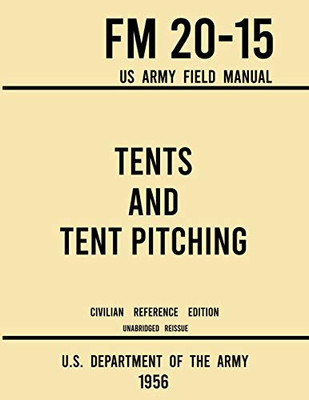 FM 20-15
US ARMY FIELD MANUAL

TENTS
AND
TENT PITCHING

CIVILIAN REFERENCE EDITION
UNABRIDGED REISSUE

U.S. DEPARTMENT OF THE ARMY
1956